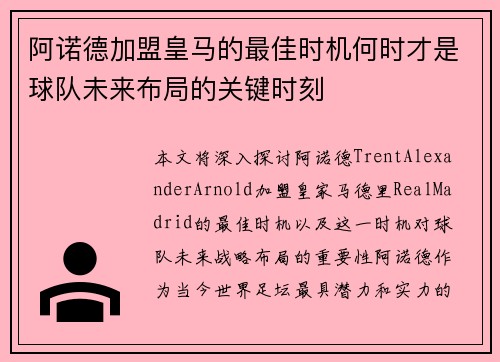 阿诺德加盟皇马的最佳时机何时才是球队未来布局的关键时刻

本文将深入探讨阿诺德TrentAlexanderArnold加盟皇家马德里RealMadrid的最佳时机以及这一时机对球队未来战略布局的重要性阿诺德作为当今世界足坛最具潜力和实力的